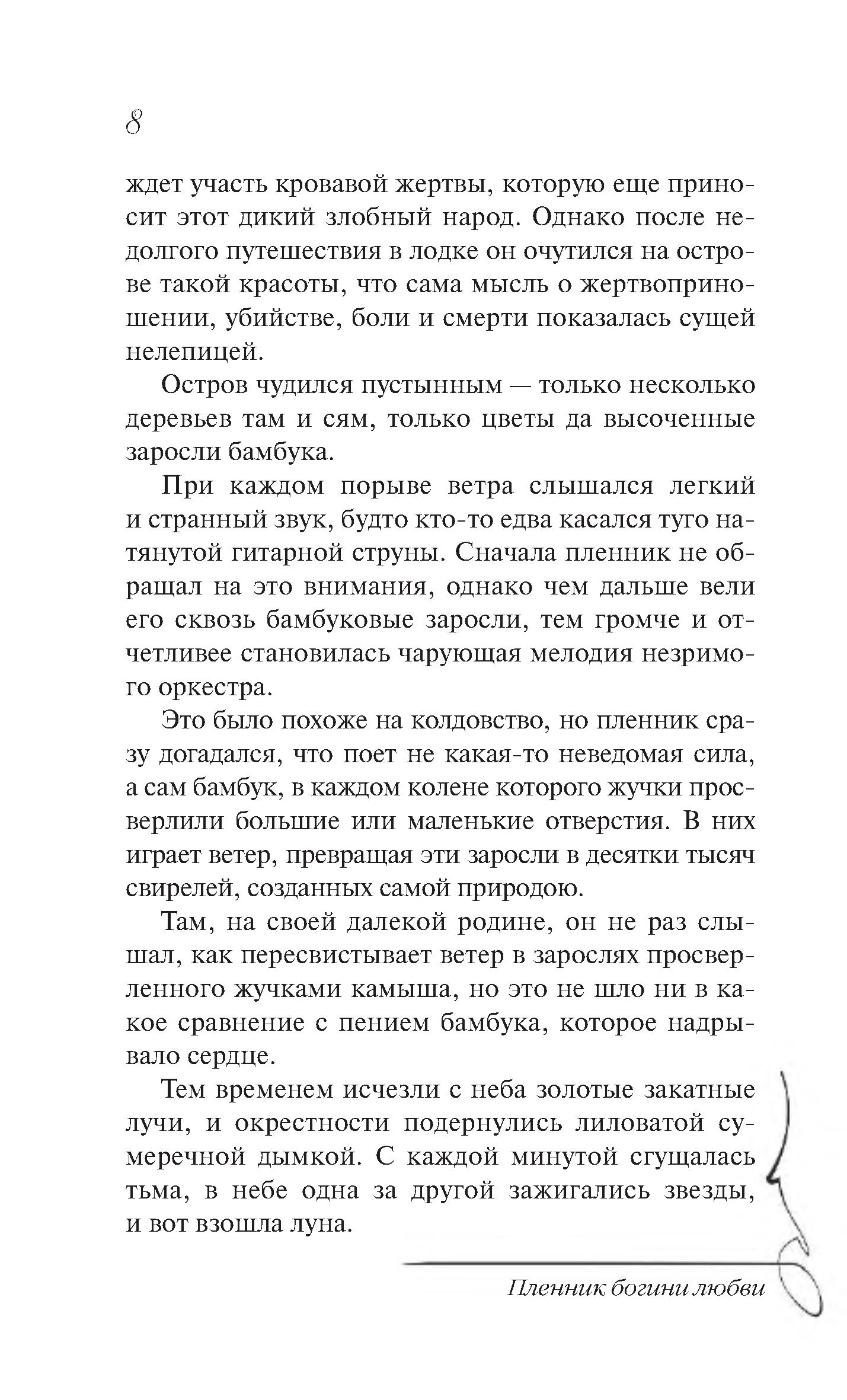 8

ждет участь кровавой жертвы, которую еще приносит этот дикий злобный народ. Однако после недолгого путешествия в лодке он очутился на острове такой красоты, что сама мысль о жертвоприношении, убийстве, боли и смерти показалась сущей нелепицей.

Остров чудился пустынным — только несколько деревьев там и сям, только цветы да высоченные заросли бамбука.

При каждом порыве ветра слышался легкий и странный звук, будто кто-то едва касался туго натянутой гитарной струны. Сначала пленник не обращал на это внимания, однако чем дальше вели его сквозь бамбуковые заросли, тем громче и отчетливее становилась чарующая мелодия незримого оркестра.

Это было похоже на колдовство, но пленник сразу догадался, что поет не какая-то неведомая сила, а сам бамбук, в каждом колене которого жучки просверлили большие или маленькие отверстия. В них играет ветер, превращая эти заросли в десятки тысяч свирелей, созданных самой природою.

Там, на своей далекой родине, он не раз слышал, как пересвистывает ветер в зарослях просверленного жучками камыша, но это не шло ни в какое сравнение с пением бамбука, которое надрывало сердце.

Тем временем исчезли с неба золотые закатные лучи, и окрестности подернулись лиловатой сумеречной дымкой. С каждой минутой сгущалась тьма, в небе одна за другой зажигались звезды, и вот взошла луна.

Пленник богини любви